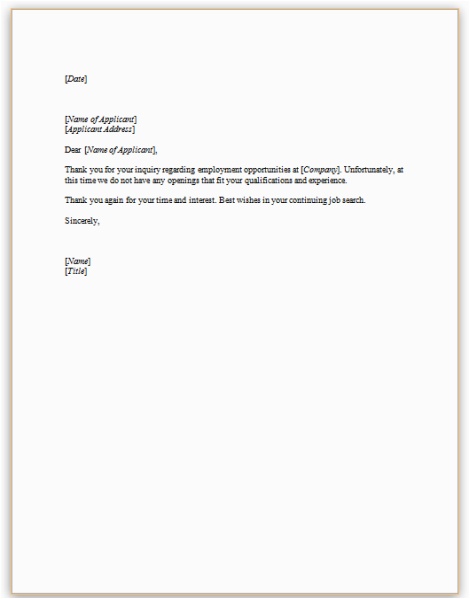 [Date]

[Name of Applicant]
[Applicant Address]

Dear [Name of Applicant],

Thank you for your inquiry regarding employment opportunities at [Company]. Unfortunately, at this time we do not have any openings that fit your qualifications and experience.

Thank you again for your time and interest. Best wishes in your continuing job search.

Sincerely,

[Name]
[Title]